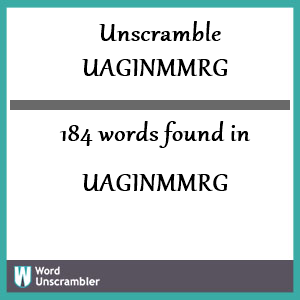 Unscramble UAGINMMRG

184 words found in

UAGINMMRG

W Word Unscrambler